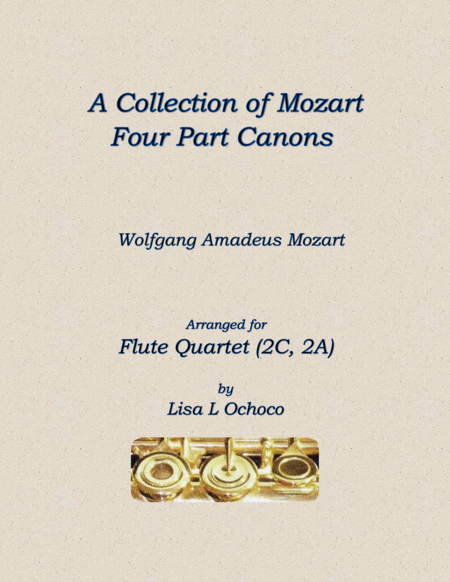 A Collection of Mozart
Four Part Canons

Wolfgang Amadeus Mozart

Arranged for
Flute Quartet (2C, 2A)

by
Lisa L Ochoco